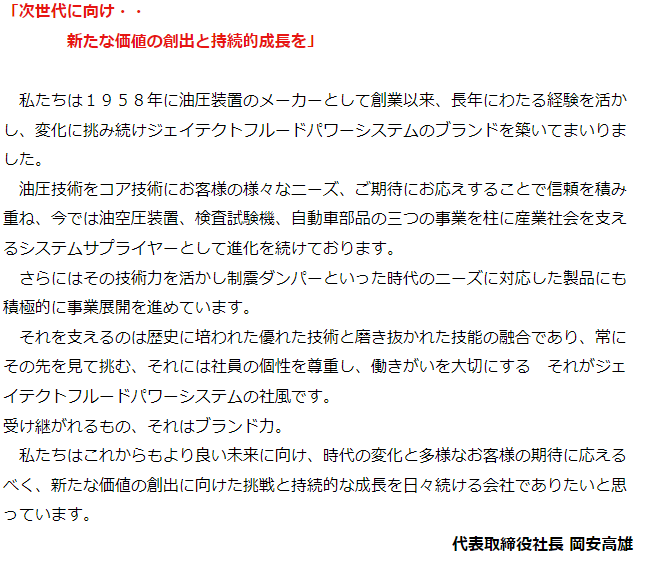 「次世代に向け・・

新たな価値の創出と持続的成長を」

私たちは１９５８年に油圧装置のメーカーとして創業以来、長年にわたる経験を活かし、変化に挑み続けジェイテクトフルードパワーシステムのブランドを築いてまいりました。

油圧技術をコア技術にお客様の様々なニーズ、ご期待にお応えすることで信頼を積み重ね、今では油空圧装置、検査試験機、自動車部品の三つの事業を柱に産業社会を支えるシステムサプライヤーとして進化を続けております。

さらにはその技術力を活かし制震ダンパーといった時代のニーズに対応した製品にも積極的に事業展開を進めています。

それを支えるのは歴史に培われた優れた技術と磨き抜かれた技能の融合であり、常にその先を見て挑む、それには社員の個性を尊重し、働きがいを大切にする それがジェイテクトフルードパワーシステムの社風です。

受け継がれるもの、それはブランド力。

私たちはこれからもより良い未来に向け、時代の変化と多様なお客様の期待に応えるべく、新たな価値の創出に向けた挑戦と持続的な成長を日々続ける会社でありたいと思っています。

代表取締役社長 岡安高雄